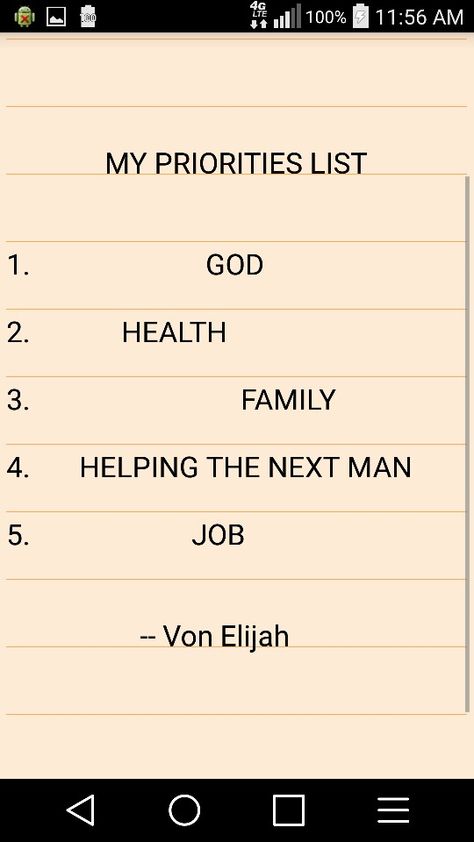 4G LTE 100% 11:56 AM

MY PRIORITIES LIST

1. GOD

2. HEALTH

3. FAMILY

4. HELPING THE NEXT MAN

5. JOB

-- Von Elijah